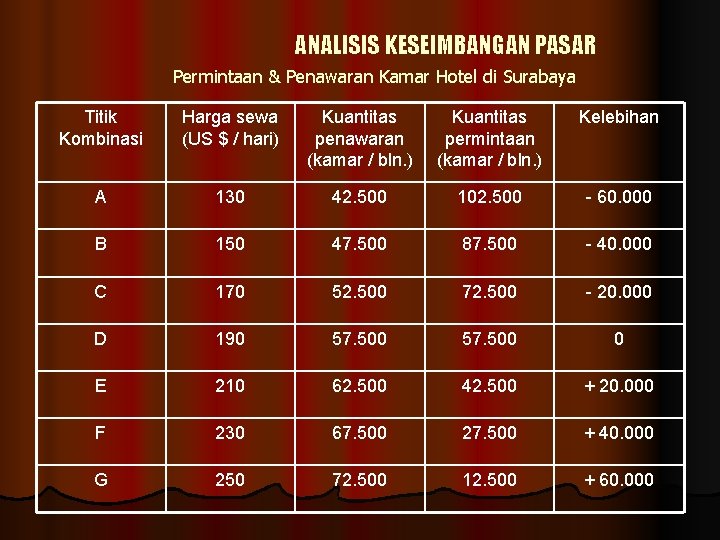 ANALISIS KESEIMBANGAN PASAR

Permintaan & Penawaran Kamar Hotel di Surabaya

| Titik Kombinasi | Harga sewa (US $ / hari) | Kuantitas penawaran (kamar / bln.) | Kuantitas permintaan (kamar / bln.) | Kelebihan |
|---|---|---|---|---|
| A | 130 | 42.500 | 102.500 | - 60.000 |
| B | 150 | 47.500 | 87.500 | - 40.000 |
| C | 170 | 52.500 | 72.500 | - 20.000 |
| D | 190 | 57.500 | 57.500 | 0 |
| E | 210 | 62.500 | 42.500 | + 20.000 |
| F | 230 | 67.500 | 27.500 | + 40.000 |
| G | 250 | 72.500 | 12.500 | + 60.000 |